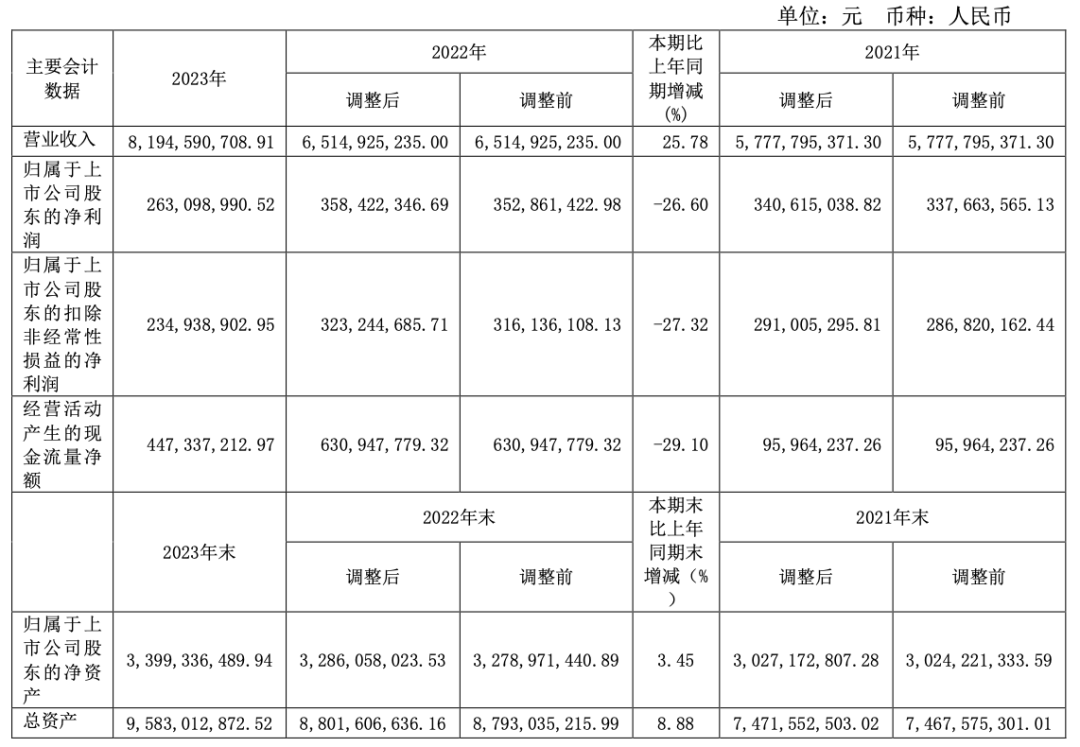 单位：元　币种：人民币

| 主要会计数据 | 2023年 | 2022年 调整后 | 2022年 调整前 | 本期比上年同期增减(%) | 2021年 调整后 | 2021年 调整前 |
|---|---|---|---|---|---|---|
| 营业收入 | 8,194,590,708.91 | 6,514,925,235.00 | 6,514,925,235.00 | 25.78 | 5,777,795,371.30 | 5,777,795,371.30 |
| 归属于上市公司股东的净利润 | 263,098,990.52 | 358,422,346.69 | 352,861,422.98 | -26.60 | 340,615,038.82 | 337,663,565.13 |
| 归属于上市公司股东的扣除非经常性损益的净利润 | 234,938,902.95 | 323,244,685.71 | 316,136,108.13 | -27.32 | 291,005,295.81 | 286,820,162.44 |
| 经营活动产生的现金流量净额 | 447,337,212.97 | 630,947,779.32 | 630,947,779.32 | -29.10 | 95,964,237.26 | 95,964,237.26 |
| | 2023年末 | 2022年末 调整后 | 2022年末 调整前 | 本期末比上年同期末增减(%) | 2021年末 调整后 | 2021年末 调整前 |
| 归属于上市公司股东的净资产 | 3,399,336,489.94 | 3,286,058,023.53 | 3,278,971,440.89 | 3.45 | 3,027,172,807.28 | 3,024,221,333.59 |
| 总资产 | 9,583,012,872.52 | 8,801,606,636.16 | 8,793,035,215.99 | 8.88 | 7,471,552,503.02 | 7,467,575,301.01 |